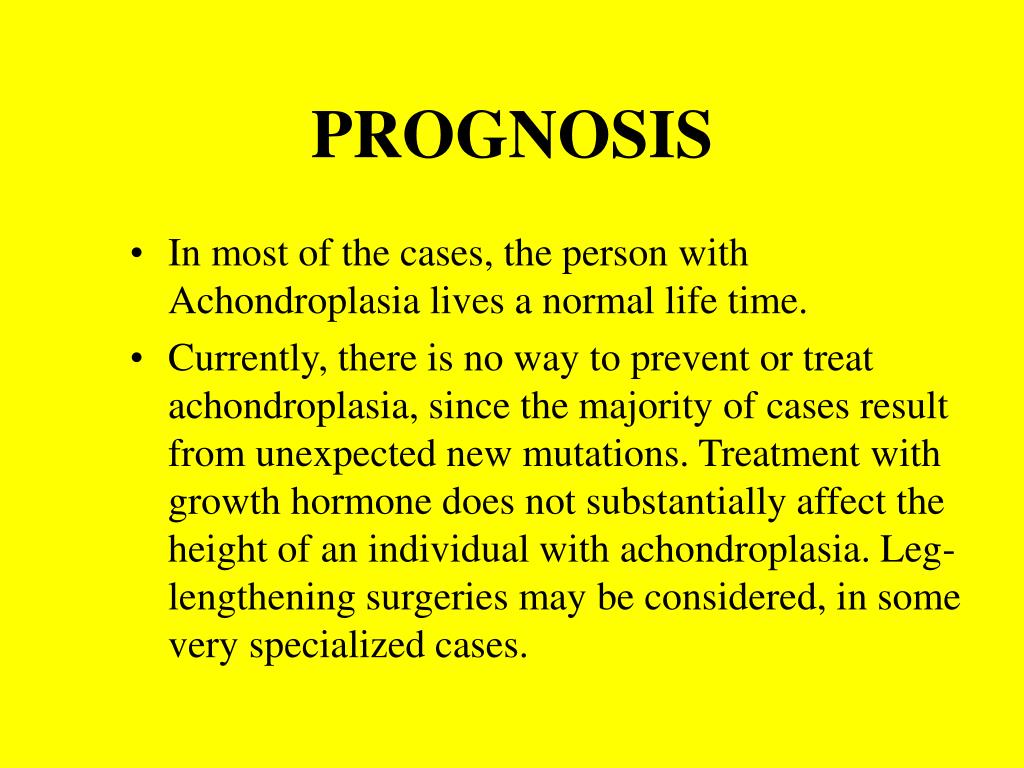 PROGNOSIS

• In most of the cases, the person with Achondroplasia lives a normal life time.

• Currently, there is no way to prevent or treat achondroplasia, since the majority of cases result from unexpected new mutations. Treatment with growth hormone does not substantially affect the height of an individual with achondroplasia. Leg-lengthening surgeries may be considered, in some very specialized cases.